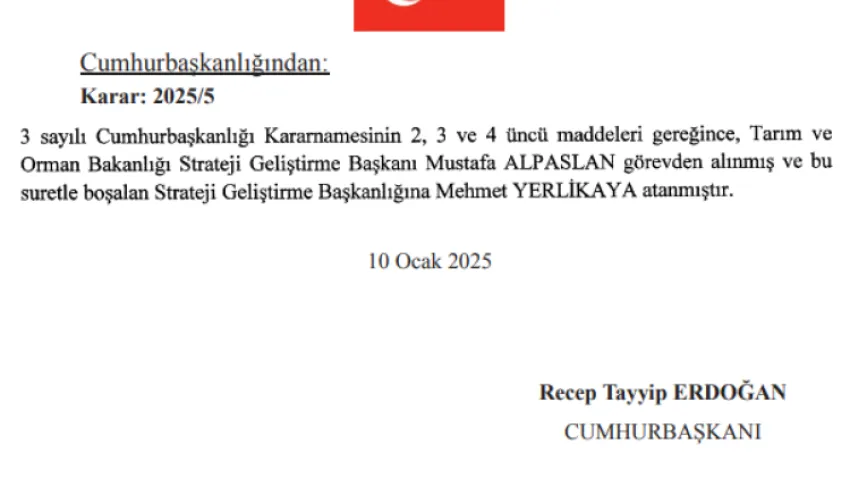 Cumhurbaşkanlığından:

Karar: 2025/5

3 sayılı Cumhurbaşkanlığı Kararnamesinin 2, 3 ve 4 üncü maddeleri gereğince, Tarım ve Orman Bakanlığı Strateji Geliştirme Başkanı Mustafa ALPASLAN görevden alınmış ve bu suretle boşalan Strateji Geliştirme Başkanlığına Mehmet YERLİKAYA atanmıştır.

10 Ocak 2025

Recep Tayyip ERDOĞAN

CUMHURBAŞKANI